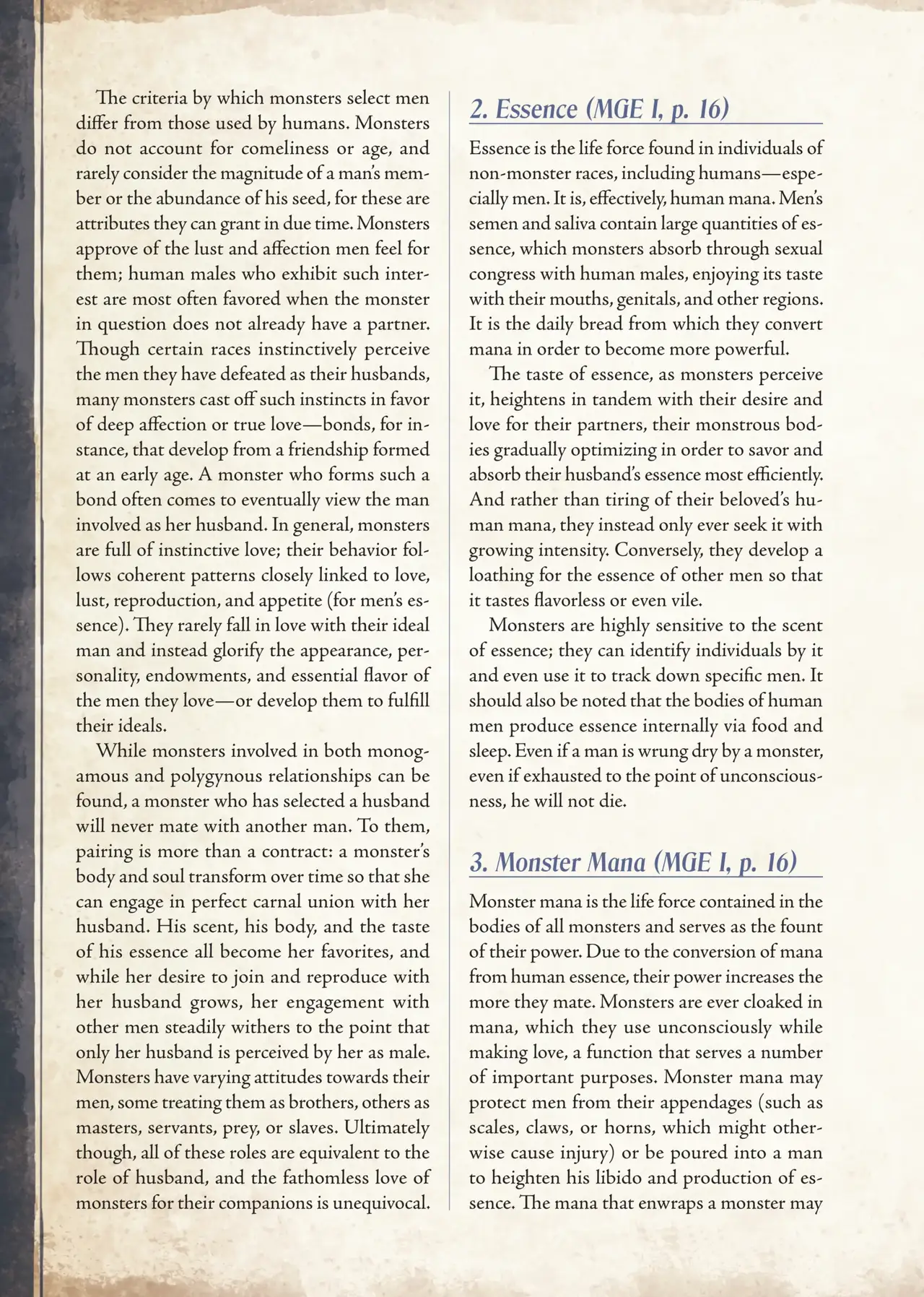 The criteria by which monsters select men differ from those used by humans. Monsters do not account for comeliness or age, and rarely consider the magnitude of a man's member or the abundance of his seed, for these are attributes they can grant in due time. Monsters approve of the lust and affection men feel for them; human males who exhibit such interest are most often favored when the monster in question does not already have a partner. Though certain races instinctively perceive the men they have defeated as their husbands, many monsters cast off such instincts in favor of deep affection or true love—bonds, for instance, that develop from a friendship formed at an early age. A monster who forms such a bond often comes to eventually view the man involved as her husband. In general, monsters are full of instinctive love; their behavior follows coherent patterns closely linked to love, lust, reproduction, and appetite (for men's essence). They rarely fall in love with their ideal man and instead glorify the appearance, personality, endowments, and essential flavor of the men they love—or develop them to fulfill their ideals.

While monsters involved in both monogamous and polygynous relationships can be found, a monster who has selected a husband will never mate with another man. To them, pairing is more than a contract: a monster's body and soul transform over time so that she can engage in perfect carnal union with her husband. His scent, his body, and the taste of his essence all become her favorites, and while her desire to join and reproduce with her husband grows, her engagement with other men steadily withers to the point that only her husband is perceived by her as male. Monsters have varying attitudes towards their men, some treating them as brothers, others as masters, servants, prey, or slaves. Ultimately though, all of these roles are equivalent to the role of husband, and the fathomless love of monsters for their companions is unequivocal.

2. Essence (MGE I, p. 16)

Essence is the life force found in individuals of non-monster races, including humans—especially men. It is, effectively, human mana. Men's semen and saliva contain large quantities of essence, which monsters absorb through sexual congress with human males, enjoying its taste with their mouths, genitals, and other regions. It is the daily bread from which they convert mana in order to become more powerful.

The taste of essence, as monsters perceive it, heightens in tandem with their desire and love for their partners, their monstrous bodies gradually optimizing in order to savor and absorb their husband's essence most efficiently. And rather than tiring of their beloved's human mana, they instead only ever seek it with growing intensity. Conversely, they develop a loathing for the essence of other men so that it tastes flavorless or even vile.

Monsters are highly sensitive to the scent of essence; they can identify individuals by it and even use it to track down specific men. It should also be noted that the bodies of human men produce essence internally via food and sleep. Even if a man is wrung dry by a monster, even if exhausted to the point of unconsciousness, he will not die.

3. Monster Mana (MGE I, p. 16)

Monster mana is the life force contained in the bodies of all monsters and serves as the fount of their power. Due to the conversion of mana from human essence, their power increases the more they mate. Monsters are ever cloaked in mana, which they use unconsciously while making love, a function that serves a number of important purposes. Monster mana may protect men from their appendages (such as scales, claws, or horns, which might otherwise cause injury) or be poured into a man to heighten his libido and production of essence. The mana that enwraps a monster may